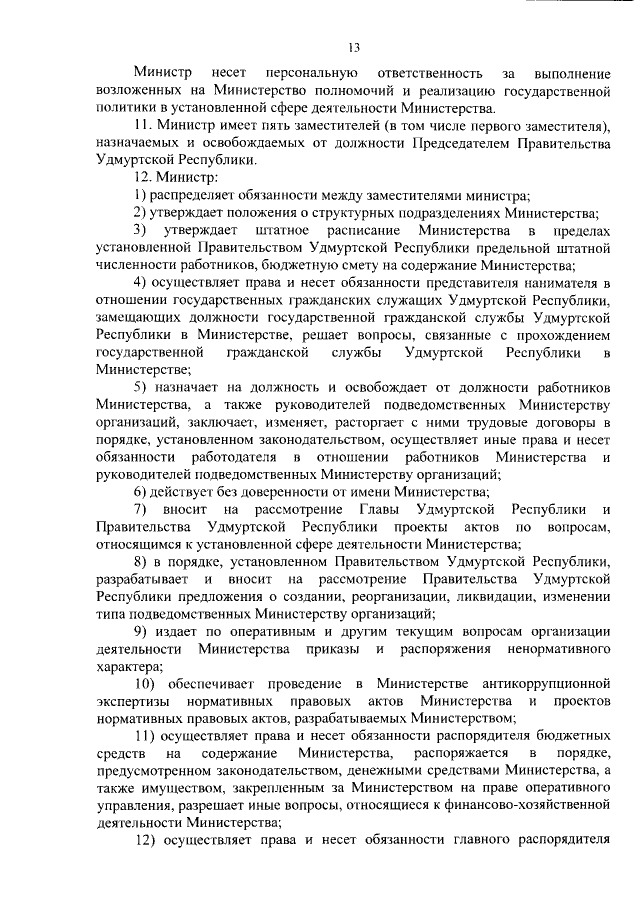 13

Министр несет персональную ответственность за выполнение возложенных на Министерство полномочий и реализацию государственной политики в установленной сфере деятельности Министерства.

11. Министр имеет пять заместителей (в том числе первого заместителя), назначаемых и освобождаемых от должности Председателем Правительства Удмуртской Республики.

12. Министр:

1) распределяет обязанности между заместителями министра;

2) утверждает положения о структурных подразделениях Министерства;

3) утверждает штатное расписание Министерства в пределах установленной Правительством Удмуртской Республики предельной штатной численности работников, бюджетную смету на содержание Министерства;

4) осуществляет права и несет обязанности представителя нанимателя в отношении государственных гражданских служащих Удмуртской Республики, замещающих должности государственной гражданской службы Удмуртской Республики в Министерстве, решает вопросы, связанные с прохождением государственной гражданской службы Удмуртской Республики в Министерстве;

5) назначает на должность и освобождает от должности работников Министерства, а также руководителей подведомственных Министерству организаций, заключает, изменяет, расторгает с ними трудовые договоры в порядке, установленном законодательством, осуществляет иные права и несет обязанности работодателя в отношении работников Министерства и руководителей подведомственных Министерству организаций;

6) действует без доверенности от имени Министерства;

7) вносит на рассмотрение Главы Удмуртской Республики и Правительства Удмуртской Республики проекты актов по вопросам, относящимся к установленной сфере деятельности Министерства;

8) в порядке, установленном Правительством Удмуртской Республики, разрабатывает и вносит на рассмотрение Правительства Удмуртской Республики предложения о создании, реорганизации, ликвидации, изменении типа подведомственных Министерству организаций;

9) издает по оперативным и другим текущим вопросам организации деятельности Министерства приказы и распоряжения ненормативного характера;

10) обеспечивает проведение в Министерстве антикоррупционной экспертизы нормативных правовых актов Министерства и проектов нормативных правовых актов, разрабатываемых Министерством;

11) осуществляет права и несет обязанности распорядителя бюджетных средств на содержание Министерства, распоряжается в порядке, предусмотренном законодательством, денежными средствами Министерства, а также имуществом, закрепленным за Министерством на праве оперативного управления, разрешает иные вопросы, относящиеся к финансово-хозяйственной деятельности Министерства;

12) осуществляет права и несет обязанности главного распорядителя